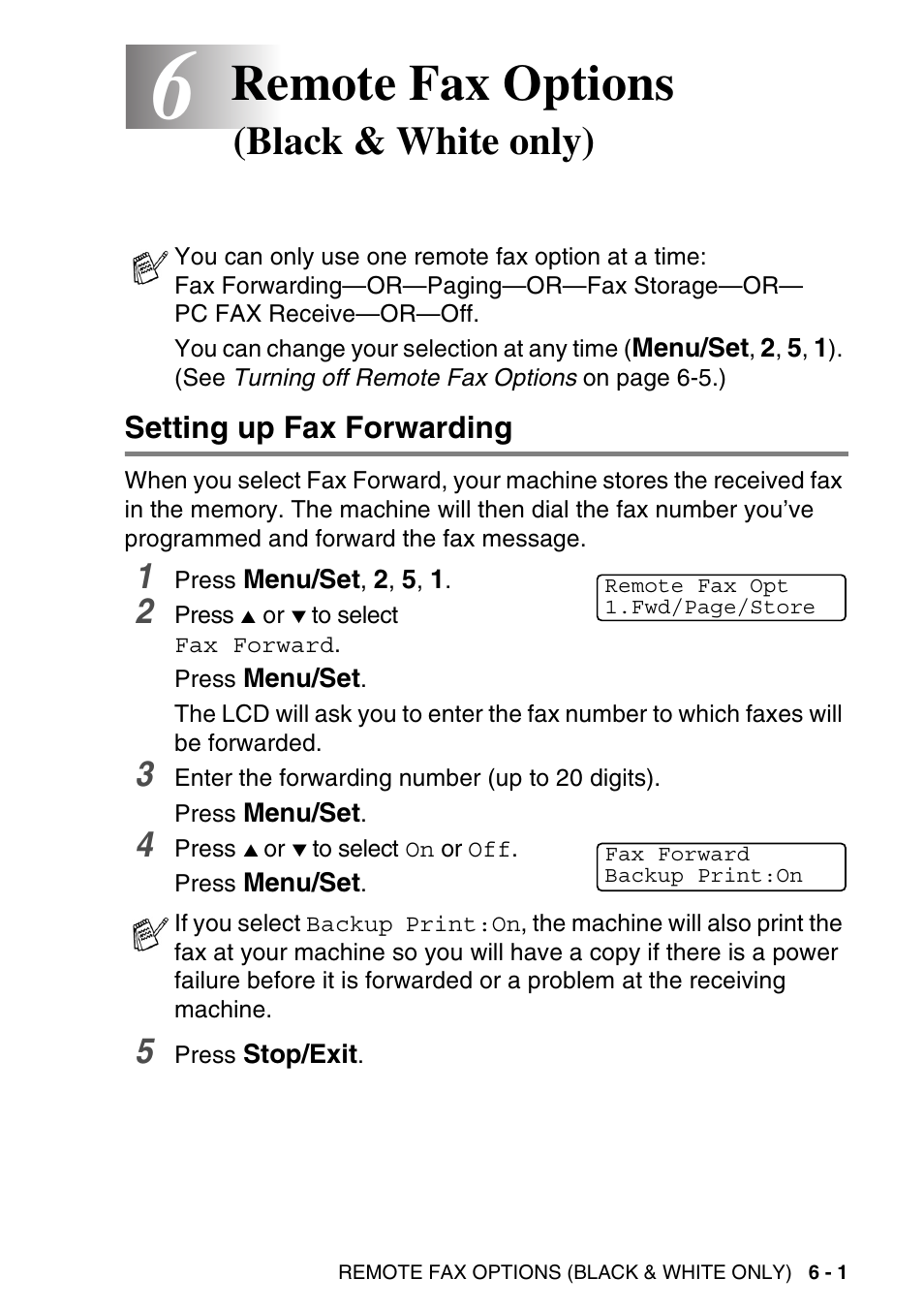 6 Remote Fax Options
(Black & White only)

You can only use one remote fax option at a time:
Fax Forwarding—OR—Paging—OR—Fax Storage—OR—PC FAX Receive—OR—Off.

You can change your selection at any time (Menu/Set, 2, 5, 1). (See Turning off Remote Fax Options on page 6-5.)

Setting up Fax Forwarding

When you select Fax Forward, your machine stores the received fax in the memory. The machine will then dial the fax number you've programmed and forward the fax message.

1 Press Menu/Set, 2, 5, 1.

Remote Fax Opt
1.Fwd/Page/Store

2 Press ▲ or ▼ to select Fax Forward.
Press Menu/Set.
The LCD will ask you to enter the fax number to which faxes will be forwarded.

3 Enter the forwarding number (up to 20 digits).
Press Menu/Set.

4 Press ▲ or ▼ to select On or Off.
Press Menu/Set.

Fax Forward
Backup Print:On

If you select Backup Print:On, the machine will also print the fax at your machine so you will have a copy if there is a power failure before it is forwarded or a problem at the receiving machine.

5 Press Stop/Exit.

REMOTE FAX OPTIONS (BLACK & WHITE ONLY) 6 - 1